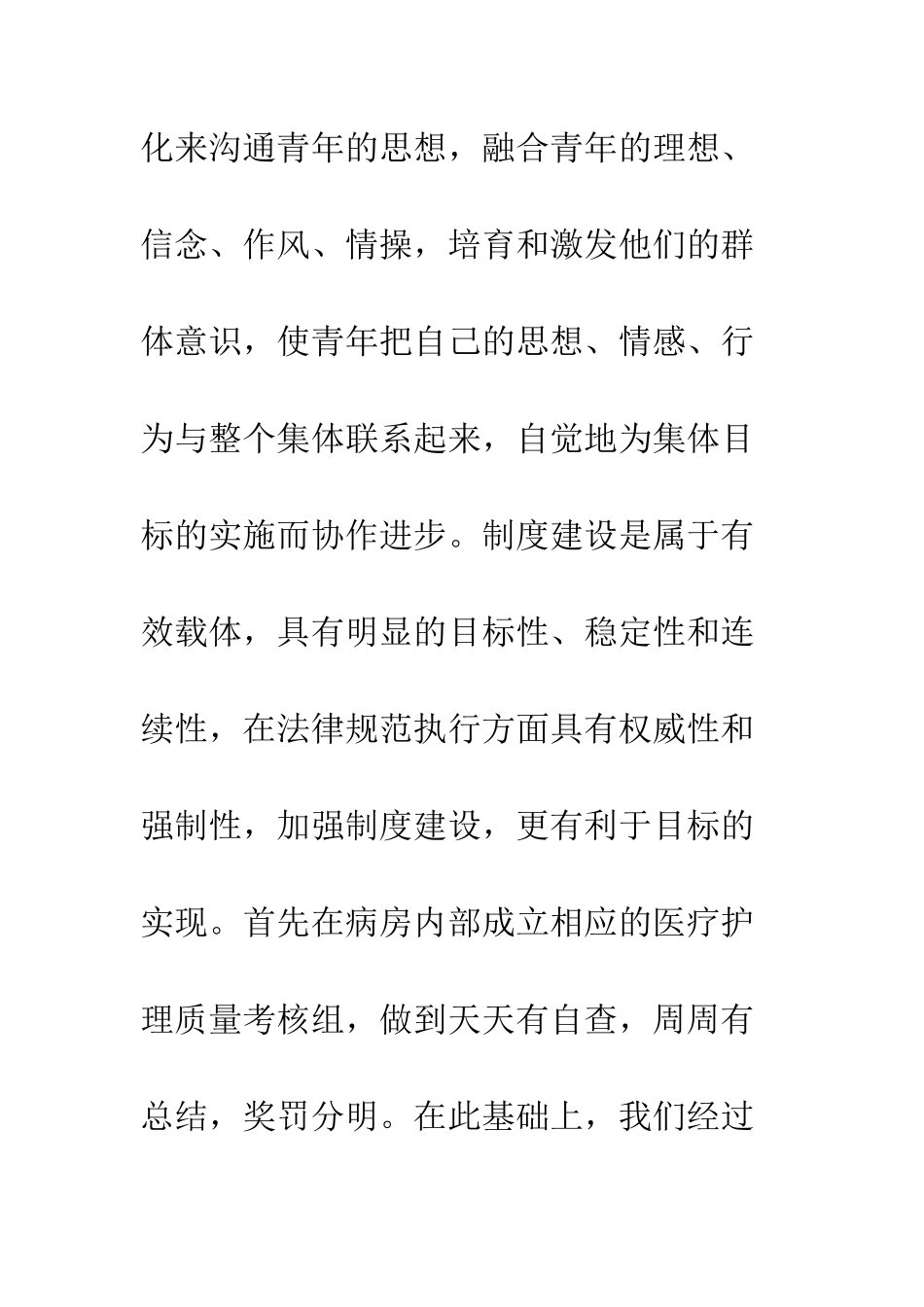 化来沟通青年的思想，融合青年的理想、信念、作风、情操，培育和激发他们的群体意识，使青年把自己的思想、情感、行为与整个集体联系起来，自觉地为集体目标的实施而协作进步。制度建设是属于有效载体，具有明显的目标性、稳定性和连续性，在法律规范执行方面具有权威性和强制性，加强制度建设，更有利于目标的实现。首先在病房内部成立相应的医疗护理质量考核组，做到天天有自查，周周有总结，奖罚分明。在此基础上，我们经过